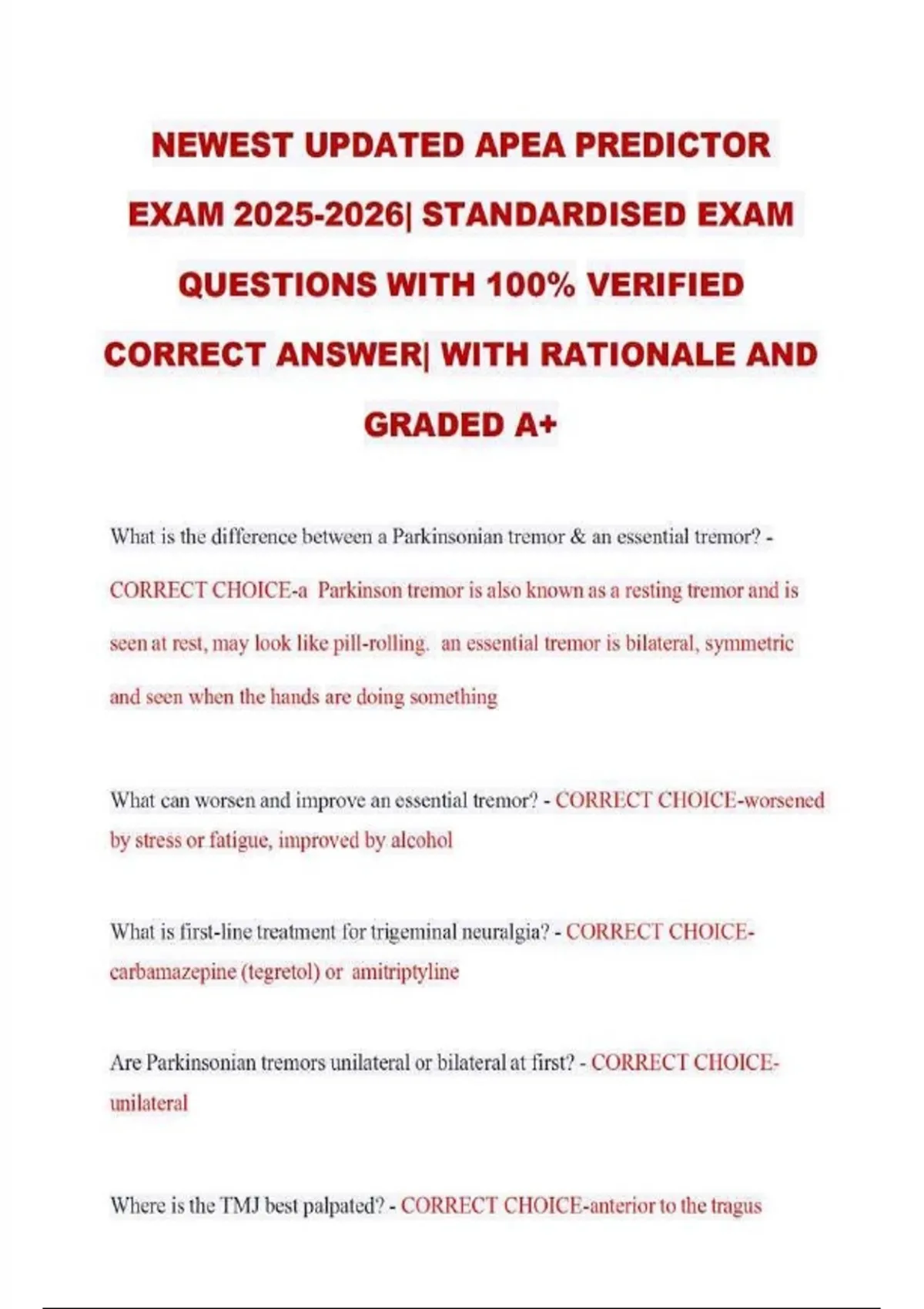 NEWEST UPDATED APEA PREDICTOR EXAM 2025-2026| STANDARDISED EXAM QUESTIONS WITH 100% VERIFIED CORRECT ANSWER| WITH RATIONALE AND GRADED A+

What is the difference between a Parkinsonian tremor & an essential tremor? - CORRECT CHOICE-a Parkinson tremor is also known as a resting tremor and is seen at rest, may look like pill-rolling. an essential tremor is bilateral, symmetric and seen when the hands are doing something

What can worsen and improve an essential tremor? - CORRECT CHOICE-worsened by stress or fatigue, improved by alcohol

What is first-line treatment for trigeminal neuralgia? - CORRECT CHOICE-carbamazepine (tegretol) or amitriptyline

Are Parkinsonian tremors unilateral or bilateral at first? - CORRECT CHOICE-unilateral

Where is the TMJ best palpated? - CORRECT CHOICE-anterior to the tragus